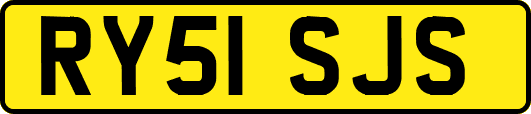 RY51 SJS